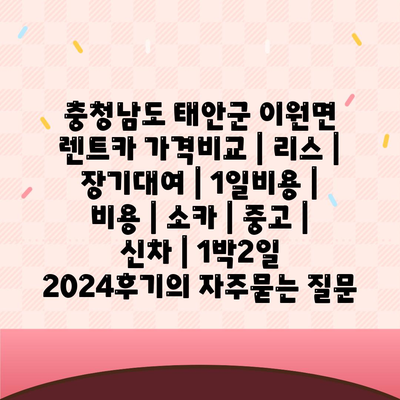 충청남도 태안군 이원면 렌트카 가격비교 | 리스 | 장기대여 | 1일비용 | 비용 | 소카 | 중고 | 신차 | 1박2일 2024후기의 자주묻는 질문